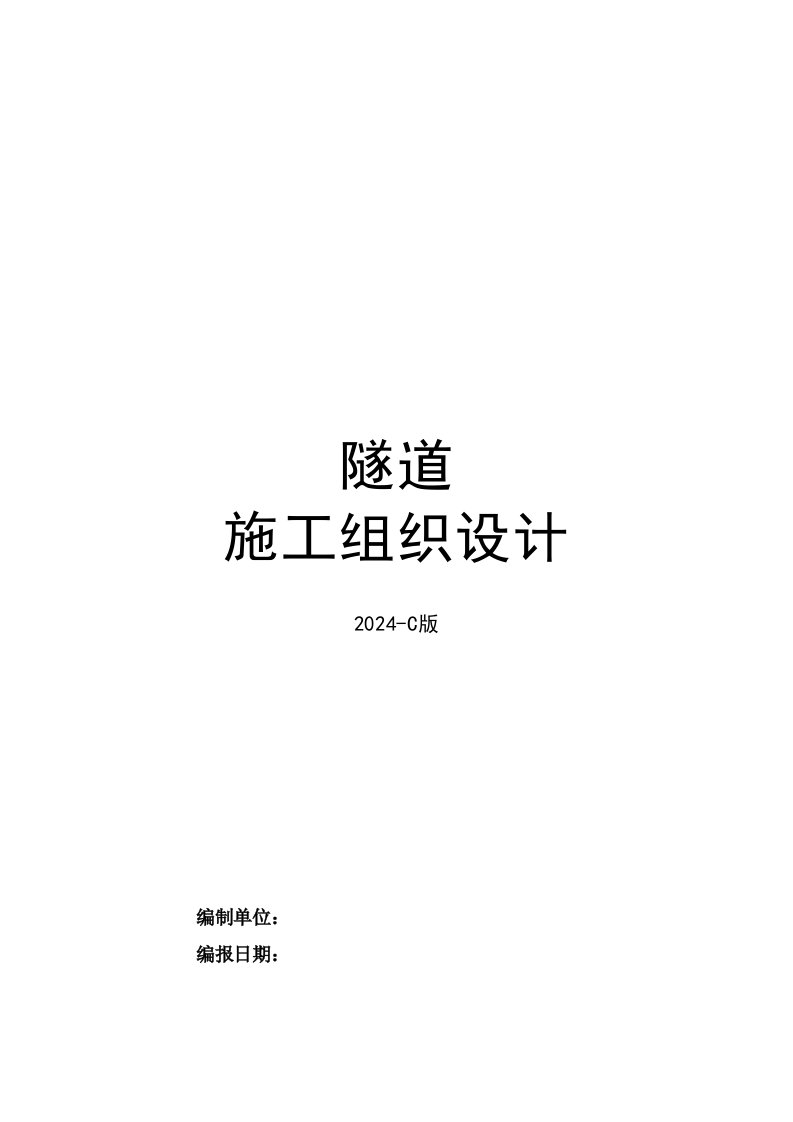 隧道
施工组织设计

2024-C版

编制单位：
编报日期：